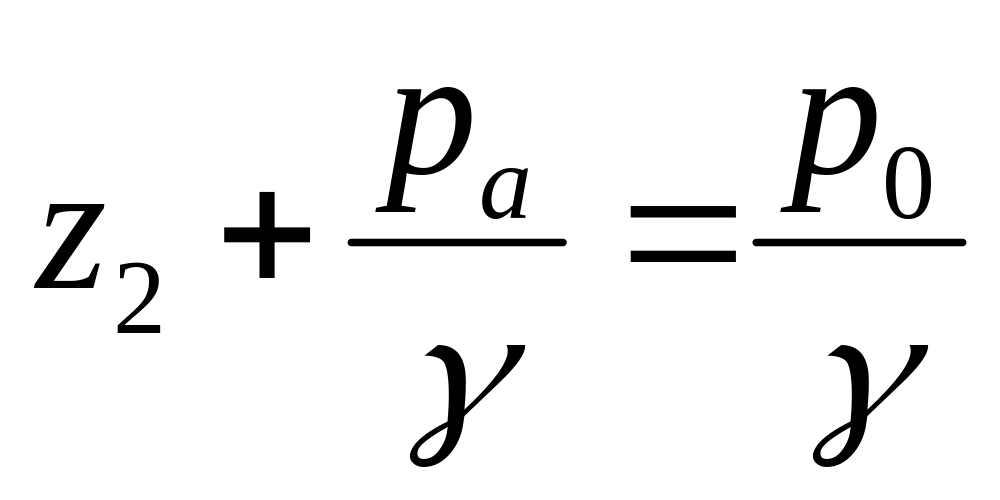 $z_2 + \frac{p_a}{\gamma} = \frac{p_0}{\gamma}$